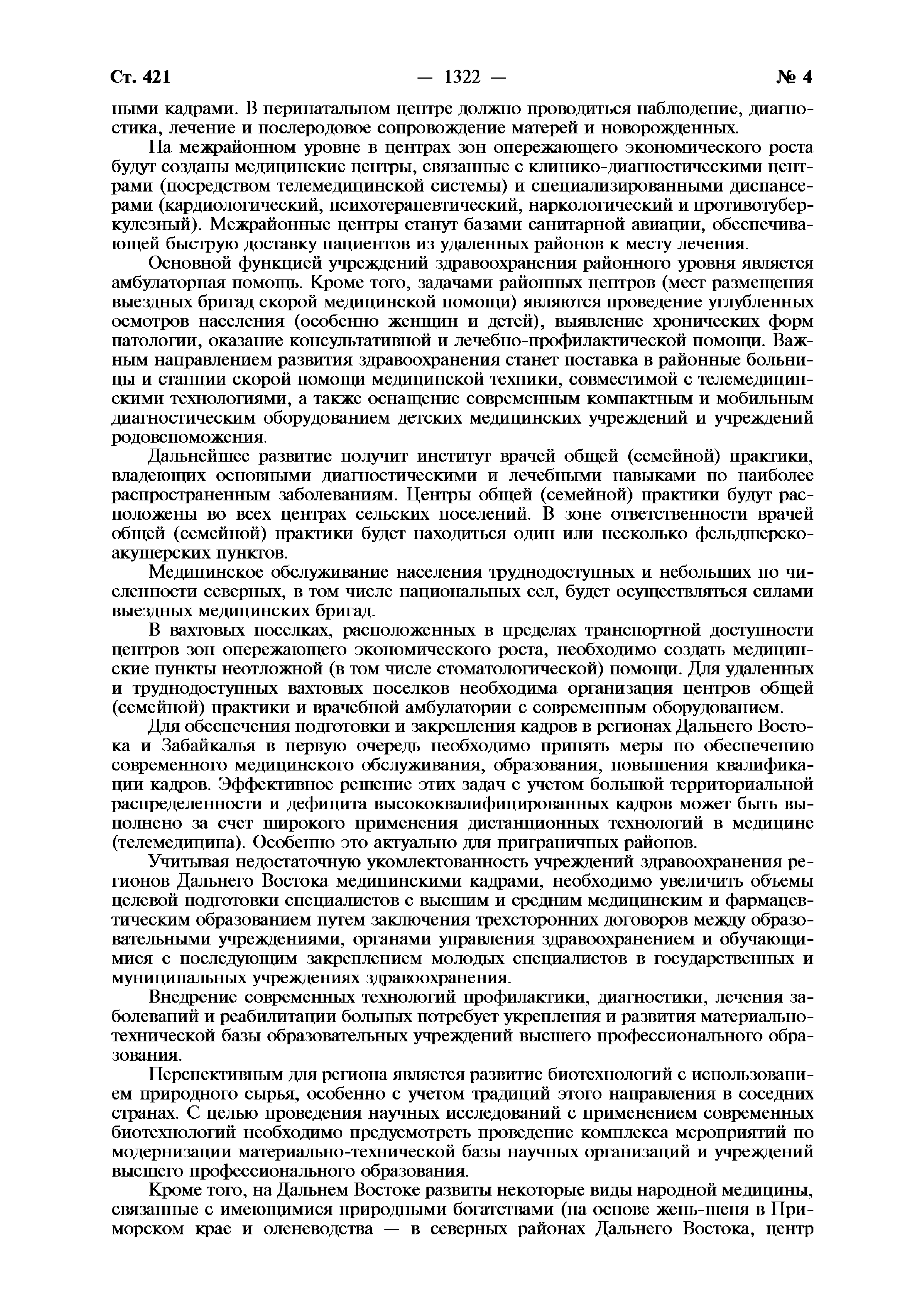 Ст. 421 — 1322 — № 4

ными кадрами. В перинатальном центре должно проводиться наблюдение, диагностика, лечение и послеродовое сопровождение матерей и новорожденных.

На межрайонном уровне в центрах зон опережающего экономического роста будут созданы медицинские центры, связанные с клинико-диагностическими центрами (посредством телемедицинской системы) и специализированными диспансерами (кардиологический, психотерапевтический, наркологический и противотуберкулезный). Межрайонные центры станут базами санитарной авиации, обеспечивающей быструю доставку пациентов из удаленных районов к месту лечения.

Основной функцией учреждений здравоохранения районного уровня является амбулаторная помощь. Кроме того, задачами районных центров (мест размещения выездных бригад скорой медицинской помощи) являются проведение углубленных осмотров населения (особенно женщин и детей), выявление хронических форм патологии, оказание консультативной и лечебно-профилактической помощи. Важным направлением развития здравоохранения станет поставка в районные больницы и станции скорой помощи медицинской техники, совместимой с телемедицинскими технологиями, а также оснащение современным компактным и мобильным диагностическим оборудованием детских медицинских учреждений и учреждений родовспоможения.

Дальнейшее развитие получит институт врачей общей (семейной) практики, владеющих основными диагностическими и лечебными навыками по наиболее распространенным заболеваниям. Центры общей (семейной) практики будут расположены во всех центрах сельских поселений. В зоне ответственности врачей общей (семейной) практики будет находиться один или несколько фельдшерско-акушерских пунктов.

Медицинское обслуживание населения труднодоступных и небольших по численности северных, в том числе национальных сел, будет осуществляться силами выездных медицинских бригад.

В вахтовых поселках, расположенных в пределах транспортной доступности центров зон опережающего экономического роста, необходимо создать медицинские пункты неотложной (в том числе стоматологической) помощи. Для удаленных и труднодоступных вахтовых поселков необходима организация центров общей (семейной) практики и врачебной амбулатории с современным оборудованием.

Для обеспечения подготовки и закрепления кадров в регионах Дальнего Востока и Забайкалья в первую очередь необходимо принять меры по обеспечению современного медицинского обслуживания, образования, повышения квалификации кадров. Эффективное решение этих задач с учетом большой территориальной распределенности и дефицита высококвалифицированных кадров может быть выполнено за счет широкого применения дистанционных технологий в медицине (телемедицина). Особенно это актуально для приграничных районов.

Учитывая недостаточную укомлектованность учреждений здравоохранения регионов Дальнего Востока медицинскими кадрами, необходимо увеличить объемы целевой подготовки специалистов с высшим и средним медицинским и фармацевтическим образованием путем заключения трехсторонних договоров между образовательными учреждениями, органами управления здравоохранением и обучающимися с последующим закреплением молодых специалистов в государственных и муниципальных учреждениях здравоохранения.

Внедрение современных технологий профилактики, диагностики, лечения заболеваний и реабилитации больных потребует укрепления и развития материально-технической базы образовательных учреждений высшего профессионального образования.

Перспективным для региона является развитие биотехнологий с использованием природного сырья, особенно с учетом традиций этого направления в соседних странах. С целью проведения научных исследований с применением современных биотехнологий необходимо предусмотреть проведение комплекса мероприятий по модернизации материально-технической базы научных организаций и учреждений высшего профессионального образования.

Кроме того, на Дальнем Востоке развиты некоторые виды народной медицины, связанные с имеющимися природными богатствами (на основе жень-шеня в Приморском крае и оленеводства — в северных районах Дальнего Востока, центр